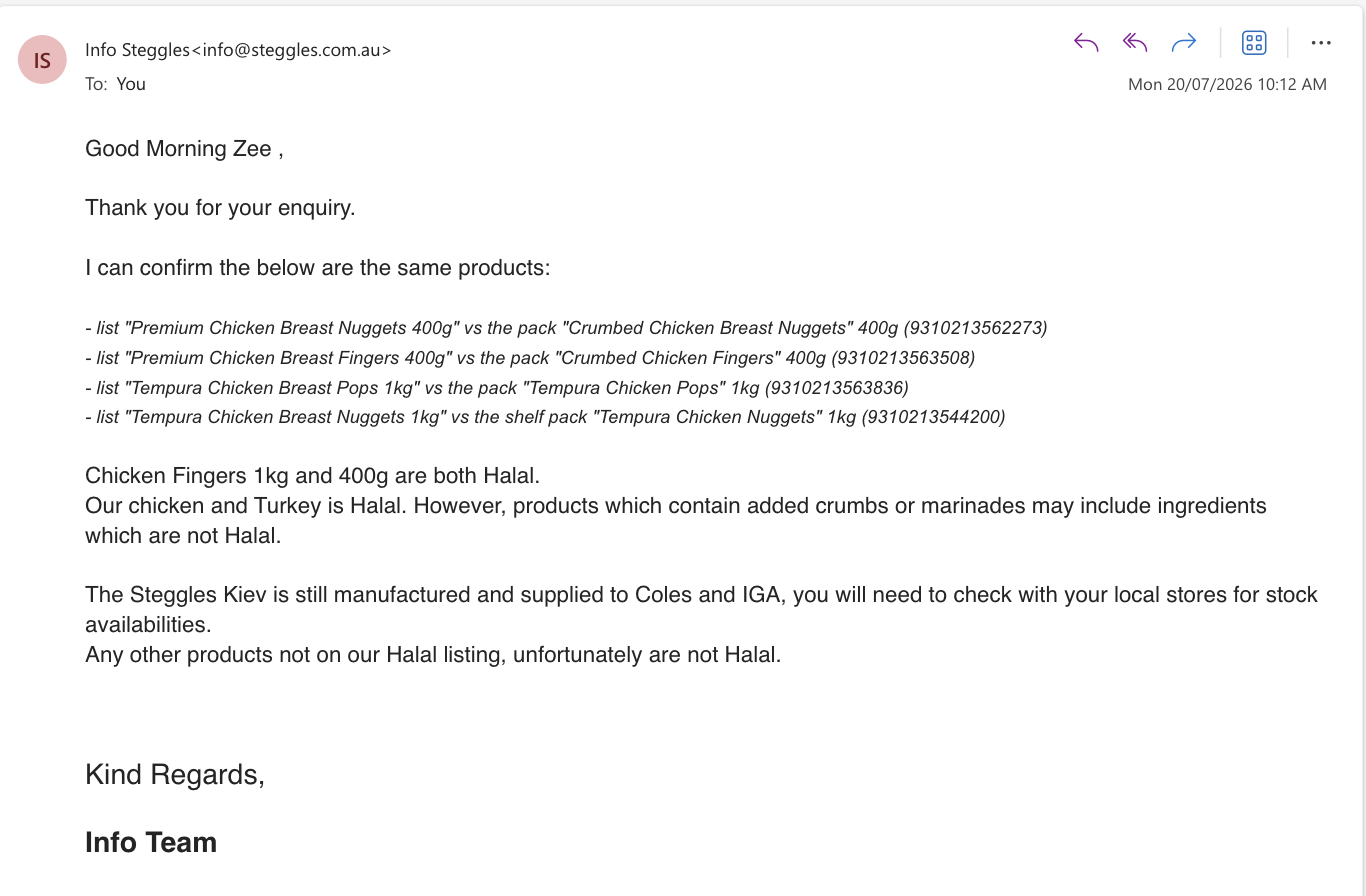 IS

Info Steggles<info@steggles.com.au>
To: You

Mon 20/07/2026 10:12 AM

Good Morning Zee ,

Thank you for your enquiry.

I can confirm the below are the same products:

- list "Premium Chicken Breast Nuggets 400g" vs the pack "Crumbed Chicken Breast Nuggets" 400g (9310213562273)
- list "Premium Chicken Breast Fingers 400g" vs the pack "Crumbed Chicken Fingers" 400g (9310213563508)
- list "Tempura Chicken Breast Pops 1kg" vs the pack "Tempura Chicken Pops" 1kg (9310213563836)
- list "Tempura Chicken Breast Nuggets 1kg" vs the shelf pack "Tempura Chicken Nuggets" 1kg (9310213544200)

Chicken Fingers 1kg and 400g are both Halal.
Our chicken and Turkey is Halal. However, products which contain added crumbs or marinades may include ingredients which are not Halal.

The Steggles Kiev is still manufactured and supplied to Coles and IGA, you will need to check with your local stores for stock availabilities.
Any other products not on our Halal listing, unfortunately are not Halal.

Kind Regards,

Info Team